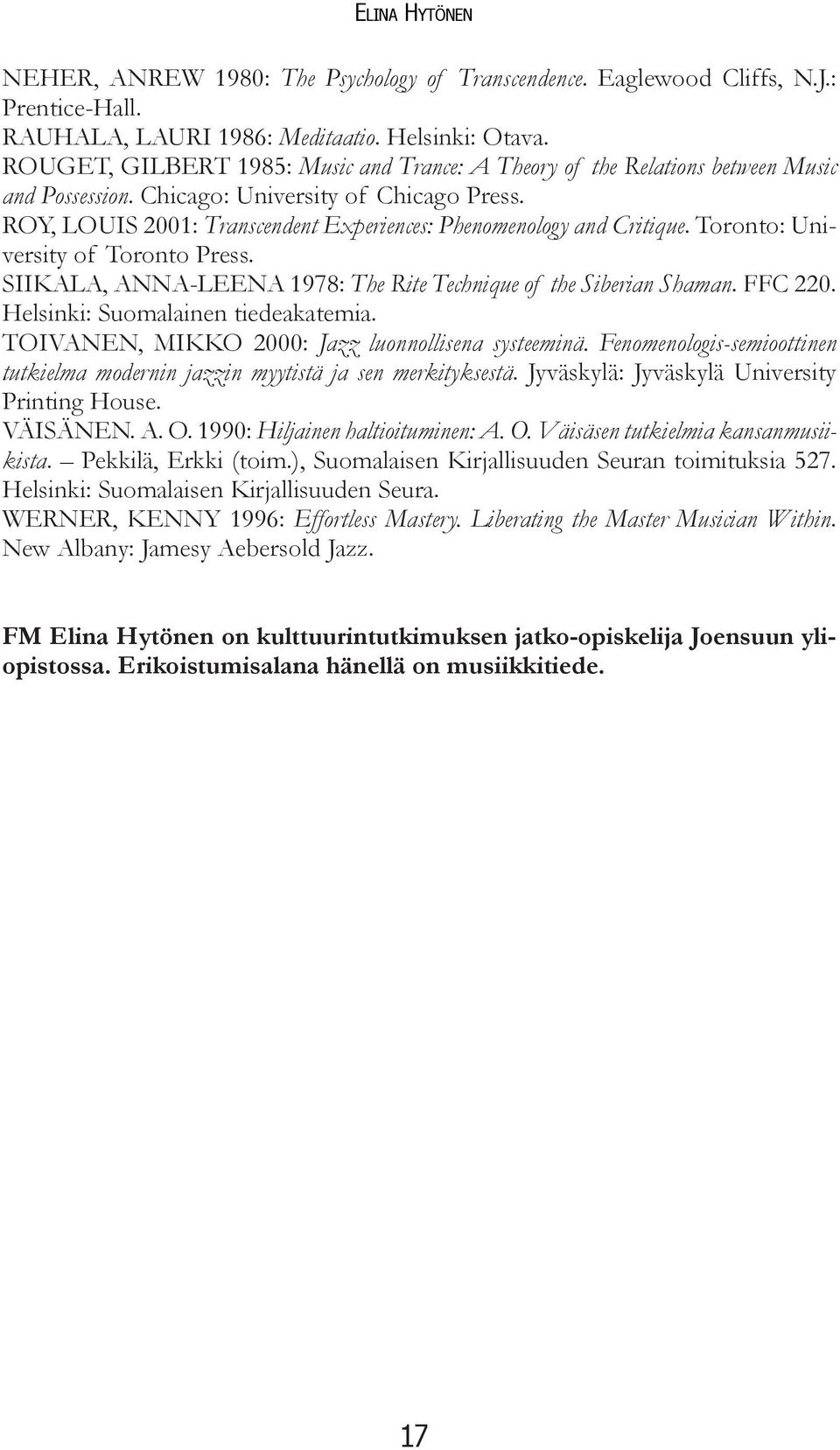 ELINA HYTÖNEN

NEHER, ANREW 1980: The Psychology of Transcendence. Eaglewood Cliffs, N.J.: Prentice-Hall.
RAUHALA, LAURI 1986: Meditaatio. Helsinki: Otava.
ROUGET, GILBERT 1985: Music and Trance: A Theory of the Relations between Music and Possession. Chicago: University of Chicago Press.
ROY, LOUIS 2001: Transcendent Experiences: Phenomenology and Critique. Toronto: University of Toronto Press.
SIIKALA, ANNA-LEENA 1978: The Rite Technique of the Siberian Shaman. FFC 220. Helsinki: Suomalainen tiedeakatemia.
TOIVANEN, MIKKO 2000: Jazz luonnollisena systeeminä. Fenomenologis-semioottinen tutkielma modernin jazzin myytistä ja sen merkityksestä. Jyväskylä: Jyväskylä University Printing House.
VÄISÄNEN. A. O. 1990: Hiljainen haltioituminen: A. O. Väisäsen tutkielmia kansanmusiikista. – Pekkilä, Erkki (toim.), Suomalaisen Kirjallisuuden Seuran toimituksia 527. Helsinki: Suomalaisen Kirjallisuuden Seura.
WERNER, KENNY 1996: Effortless Mastery. Liberating the Master Musician Within. New Albany: Jamesy Aebersold Jazz.

FM Elina Hytönen on kulttuurintutkimuksen jatko-opiskelija Joensuun yliopistossa. Erikoistumisalana hänellä on musiikkitiede.

17